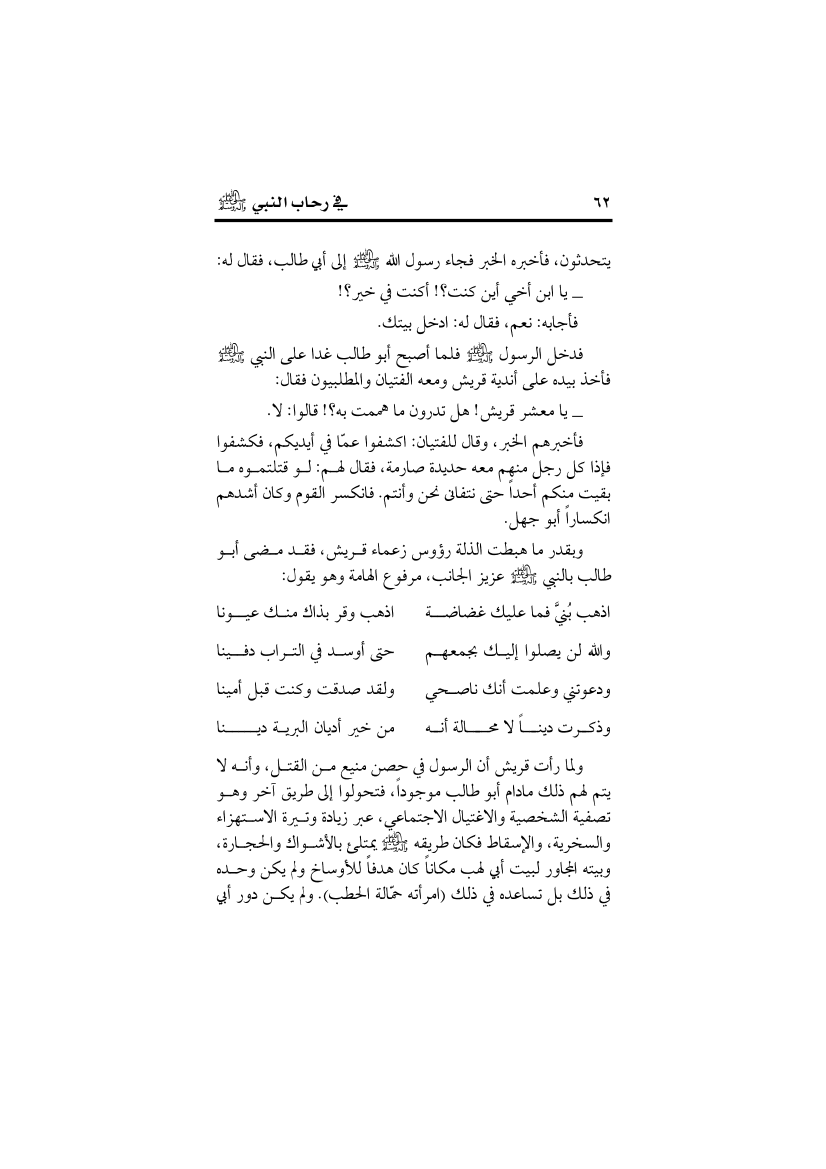 ٦٢ في رحاب النبي ﷺ

يتحدثون، فأخبره الخبر فجاء رسول الله ﷺ إلى أبي طالب، فقال له:
ـ يا ابن أخي أين كنت؟! أكنت في خير؟!

فأجابه: نعم، فقال له: ادخل بيتك.

فدخل الرسول ﷺ فلما أصبح أبو طالب غدا على النبي ﷺ فأخذ بيده على أندية قريش ومعه الفتيان والمطلبيون فقال:

ـ يا معشر قريش! هل تدرون ما هممت به؟! قالوا: لا.

فأخبرهم الخبر، وقال للفتيان: اكشفوا عمّا في أيديكم، فكشفوا فإذا كل رجل منهم معه حديدة صارمة، فقال لهم: لو قتلتموه ما بقيت منكم أحداً حتى نتفانى نحن وأنتم. فانكسر القوم وكان أشدهم انكساراً أبو جهل.

وبقدر ما هبطت الذلة رؤوس زعماء قريش، فقد مضى أبو طالب بالنبي ﷺ عزيز الجانب، مرفوع الهامة وهو يقول:

اذهب بُنيَّ فما عليك غضاضة اذهب وقر بذاك منك عيونا

والله لن يصلوا إليك بجمعهم حتى أوسد في التراب دفينا

ودعوتني وعلمت أنك ناصحي ولقد صدقت وكنت قبل أمينا

وذكرت ديناً لا محالة أنه من خير أديان البرية دينا

ولما رأت قريش أن الرسول في حصن منيع من القتل، وأنه لا يتم لهم ذلك مادام أبو طالب موجوداً، فتحولوا إلى طريق آخر وهو تصفية الشخصية والاغتيال الاجتماعي، عبر زيادة وتيرة الاستهزاء والسخرية، والإسقاط فكان طريقه ﷺ يمتلئ بالأشواك والحجارة، وبيته المجاور لبيت أبي لهب مكاناً كان هدفاً للأوساخ ولم يكن وحده في ذلك بل تساعده في ذلك (امرأته حمّالة الحطب). ولم يكن دور أبي